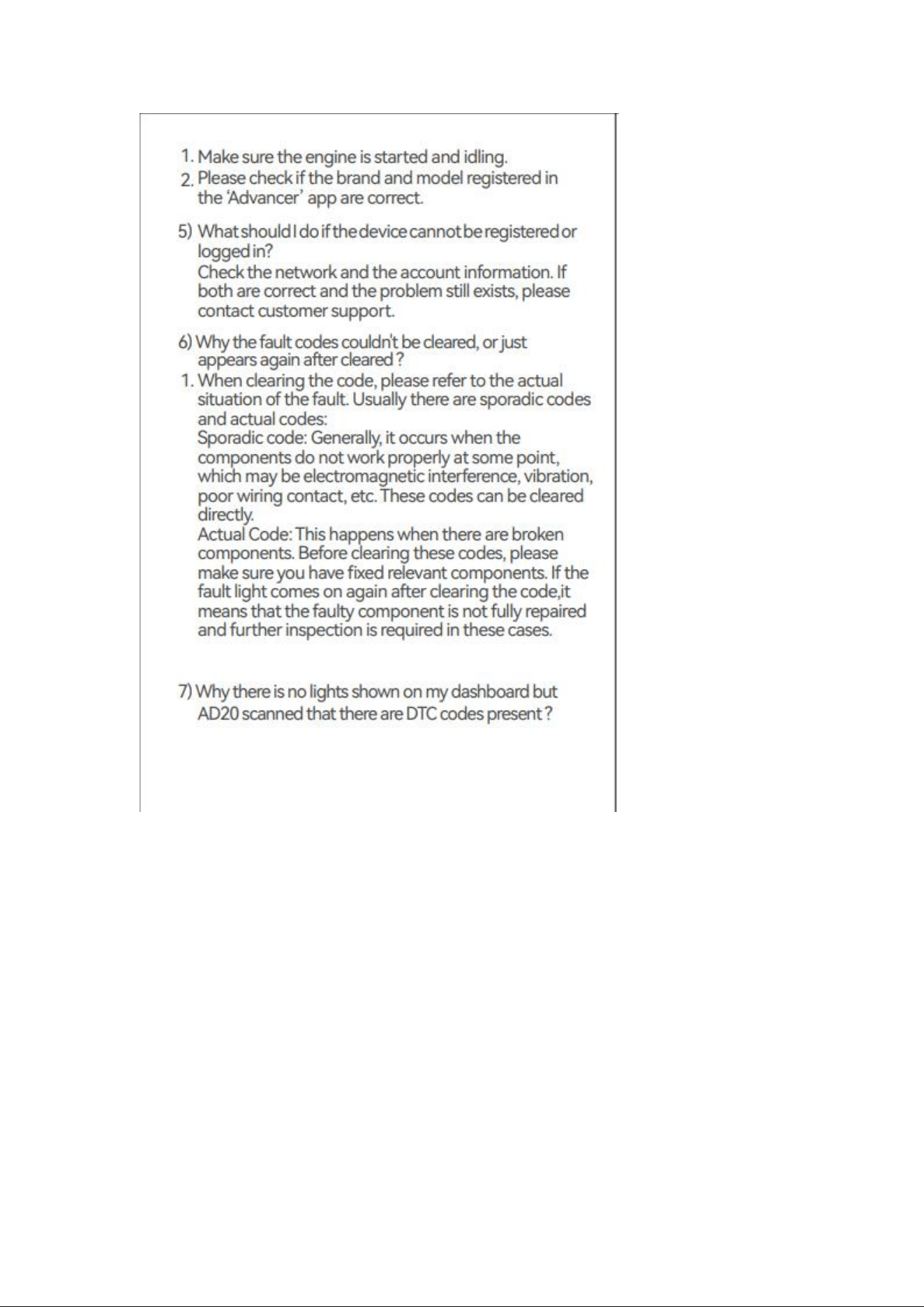 1. Make sure the engine is started and idling.
2. Please check if the brand and model registered in the 'Advancer' app are correct.

5) What should I do if the device cannot be registered or logged in?
Check the network and the account information. If both are correct and the problem still exists, please contact customer support.

6) Why the fault codes couldn't be cleared, or just appears again after cleared ?
1. When clearing the code, please refer to the actual situation of the fault. Usually there are sporadic codes and actual codes:
Sporadic code: Generally, it occurs when the components do not work properly at some point, which may be electromagnetic interference, vibration, poor wiring contact, etc. These codes can be cleared directly.
Actual Code: This happens when there are broken components. Before clearing these codes, please make sure you have fixed relevant components. If the fault light comes on again after clearing the code,it means that the faulty component is not fully repaired and further inspection is required in these cases.

7) Why there is no lights shown on my dashboard but AD20 scanned that there are DTC codes present ?